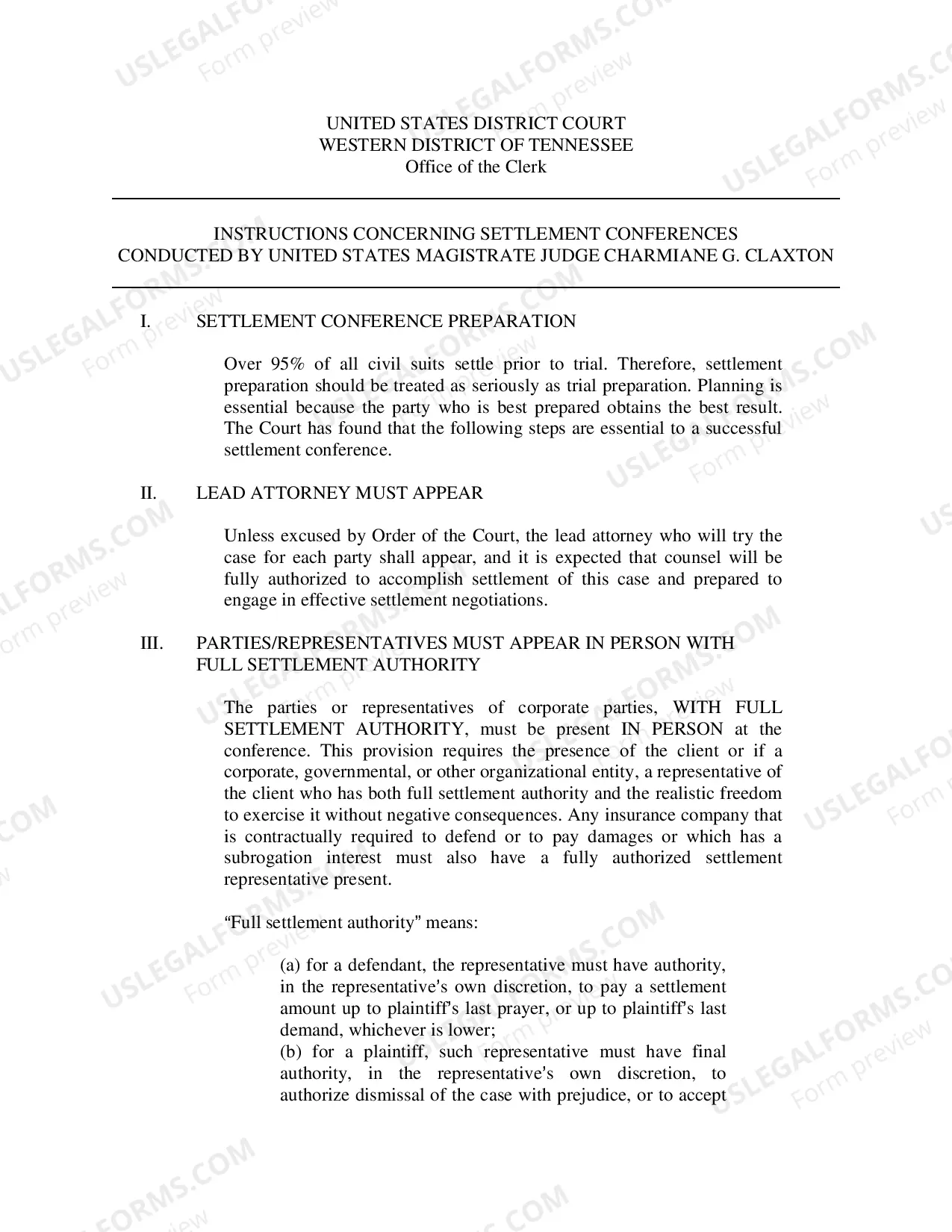 UNITED STATES DISTRICT COURT
WESTERN DISTRICT OF TENNESSEE
Office of the Clerk

INSTRUCTIONS CONCERNING SETTLEMENT CONFERENCES
CONDUCTED BY UNITED STATES MAGISTRATE JUDGE CHARMIANE G. CLAXTON

I. SETTLEMENT CONFERENCE PREPARATION

Over 95% of all civil suits settle prior to trial. Therefore, settlement preparation should be treated as seriously as trial preparation. Planning is essential because the party who is best prepared obtains the best result. The Court has found that the following steps are essential to a successful settlement conference.

II. LEAD ATTORNEY MUST APPEAR

Unless excused by Order of the Court, the lead attorney who will try the case for each party shall appear, and it is expected that counsel will be fully authorized to accomplish settlement of this case and prepared to engage in effective settlement negotiations.

III. PARTIES/REPRESENTATIVES MUST APPEAR IN PERSON WITH FULL SETTLEMENT AUTHORITY

The parties or representatives of corporate parties, WITH FULL SETTLEMENT AUTHORITY, must be present IN PERSON at the conference. This provision requires the presence of the client or if a corporate, governmental, or other organizational entity, a representative of the client who has both full settlement authority and the realistic freedom to exercise it without negative consequences. Any insurance company that is contractually required to defend or to pay damages or which has a subrogation interest must also have a fully authorized settlement representative present.

"Full settlement authority" means:

(a) for a defendant, the representative must have authority, in the representative's own discretion, to pay a settlement amount up to plaintiff's last prayer, or up to plaintiff's last demand, whichever is lower;
(b) for a plaintiff, such representative must have final authority, in the representative's own discretion, to authorize dismissal of the case with prejudice, or to accept

USLEGALFORMS.COM
Form preview